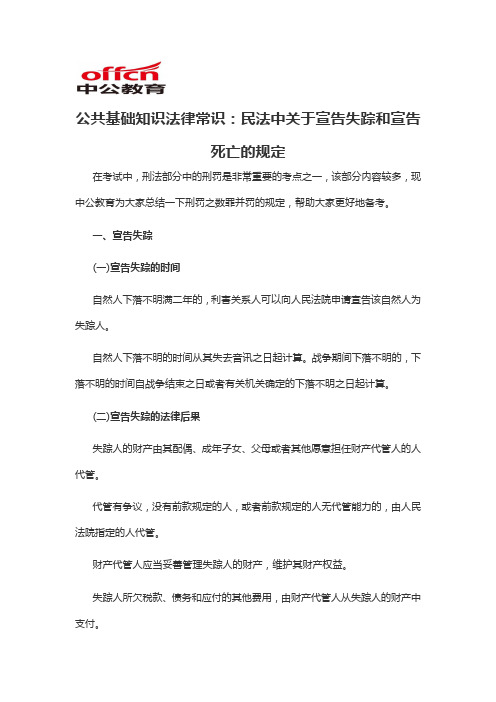 offcn
中公教育

公共基础知识法律常识：民法中关于宣告失踪和宣告死亡的规定

在考试中，刑法部分中的刑罚是非常重要的考点之一，该部分内容较多，现中公教育为大家总结一下刑罚之数罪并罚的规定，帮助大家更好地备考。

一、宣告失踪

(一)宣告失踪的时间

自然人下落不明满二年的，利害关系人可以向人民法院申请宣告该自然人为失踪人。

自然人下落不明的时间从其失去音讯之日起计算。战争期间下落不明的，下落不明的时间自战争结束之日或者有关机关确定的下落不明之日起计算。

(二)宣告失踪的法律后果

失踪人的财产由其配偶、成年子女、父母或者其他愿意担任财产代管人的人代管。

代管有争议，没有前款规定的人，或者前款规定的人无代管能力的，由人民法院指定的人代管。

财产代管人应当妥善管理失踪人的财产，维护其财产权益。

失踪人所欠税款、债务和应付的其他费用，由财产代管人从失踪人的财产中支付。